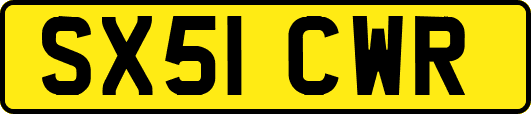 SX51 CWR